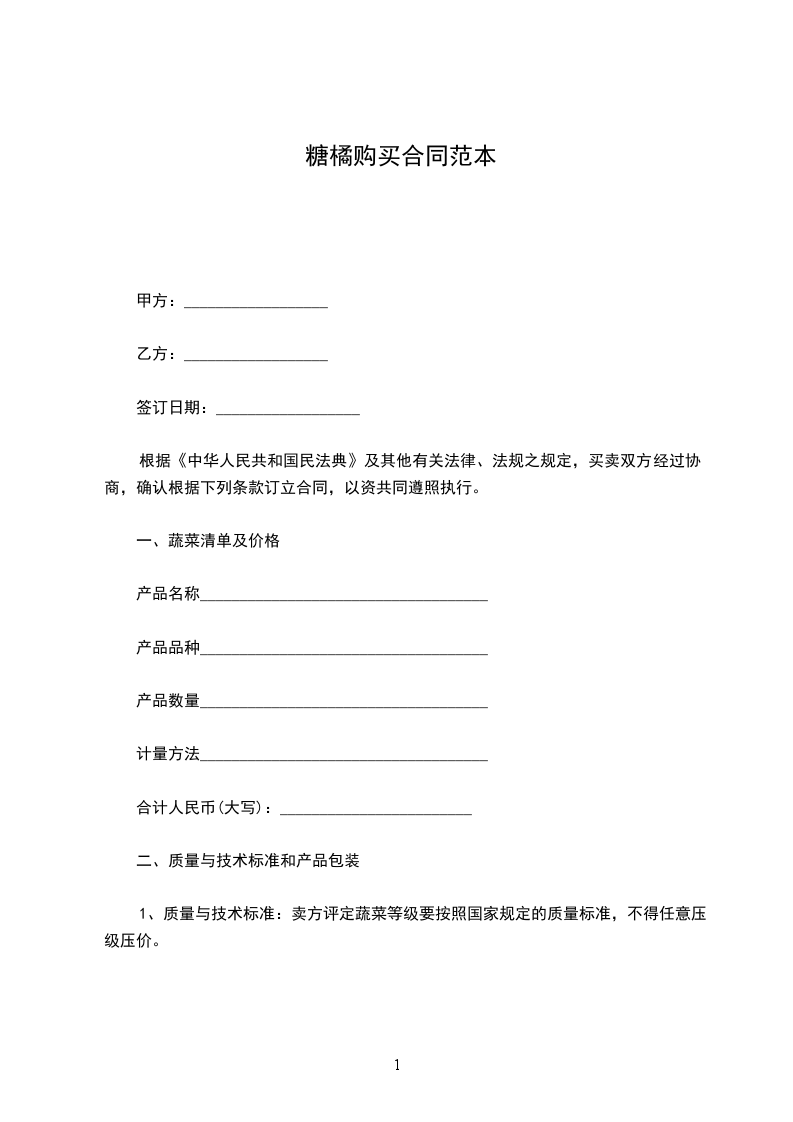 糖橘购买合同范本

甲方：__________________

乙方：__________________

签订日期：__________________

根据《中华人民共和国民法典》及其他有关法律、法规之规定，买卖双方经过协商，确认根据下列条款订立合同，以资共同遵照执行。

一、蔬菜清单及价格

产品名称____________________________________

产品品种____________________________________

产品数量____________________________________

计量方法____________________________________

合计人民币(大写)：________________________

二、质量与技术标准和产品包装

1、质量与技术标准：卖方评定蔬菜等级要按照国家规定的质量标准，不得任意压级压价。

1